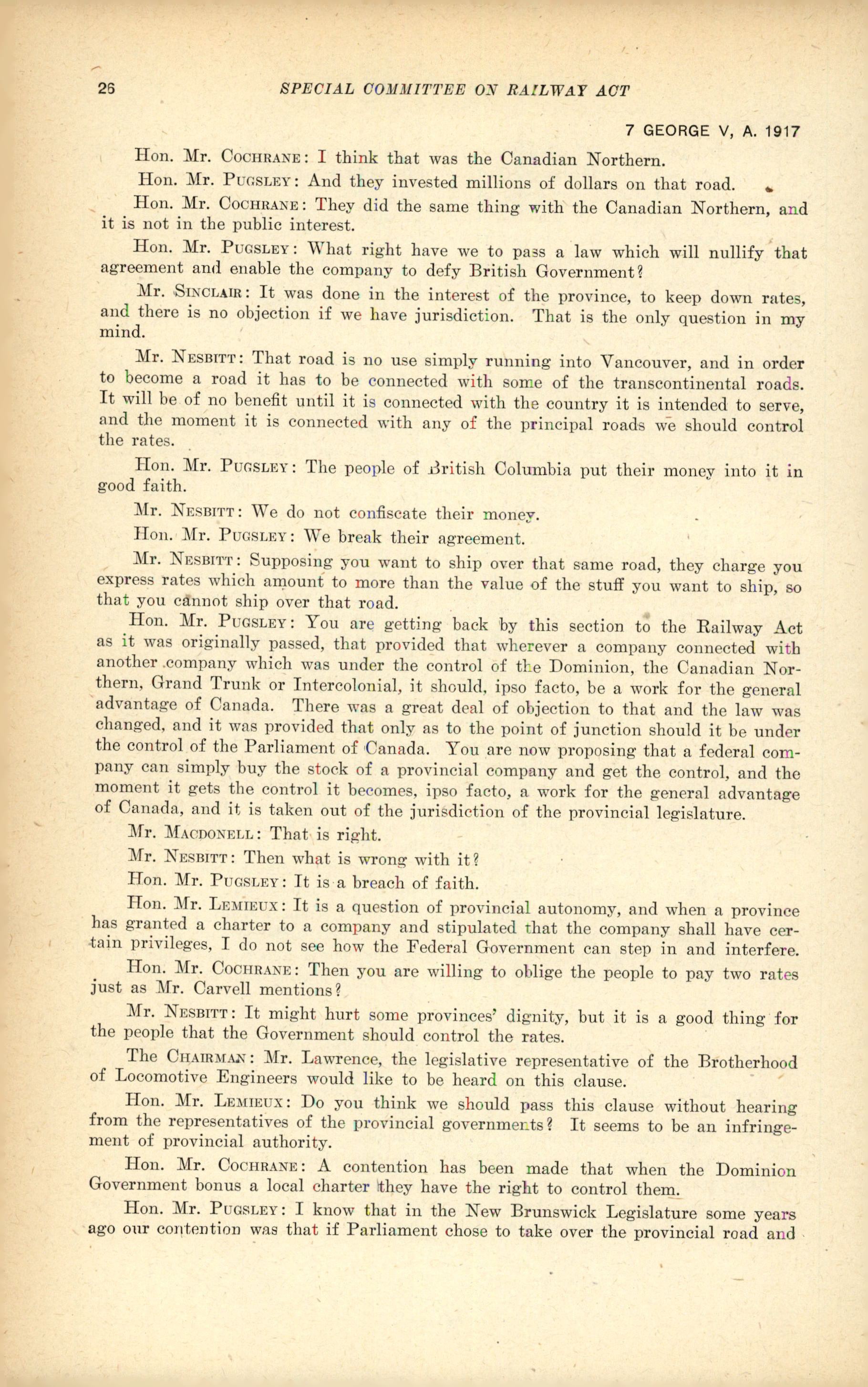 26 SPECIAL COMMITTEE ON RAILWAY ACT

7 GEORGE V, A. 1917

Hon. Mr. COCHRANE: I think that was the Canadian Northern.

Hon. Mr. PUGSLEY: And they invested millions of dollars on that road.

Hon. Mr. COCHRANE: They did the same thing with the Canadian Northern, and it is not in the public interest.

Hon. Mr. PUGSLEY: What right have we to pass a law which will nullify that agreement and enable the company to defy British Government?

Mr. SINCLAIR: It was done in the interest of the province, to keep down rates, and there is no objection if we have jurisdiction. That is the only question in my mind.

Mr. NESBITT: That road is no use simply running into Vancouver, and in order to become a road it has to be connected with some of the transcontinental roads. It will be of no benefit until it is connected with the country it is intended to serve, and the moment it is connected with any of the principal roads we should control the rates.

Hon. Mr. PUGSLEY: The people of British Columbia put their money into it in good faith.

Mr. NESBITT: We do not confiscate their money.

Hon. Mr. PUGSLEY: We break their agreement.

Mr. NESBITT: Supposing you want to ship over that same road, they charge you express rates which amount to more than the value of the stuff you want to ship, so that you cannot ship over that road.

Hon. Mr. PUGSLEY: You are getting back by this section to the Railway Act as it was originally passed, that provided that wherever a company connected with another company which was under the control of the Dominion, the Canadian Northern, Grand Trunk or Intercolonial, it should, ipso facto, be a work for the general advantage of Canada. There was a great deal of objection to that and the law was changed, and it was provided that only as to the point of junction should it be under the control of the Parliament of Canada. You are now proposing that a federal company can simply buy the stock of a provincial company and get the control, and the moment it gets the control it becomes, ipso facto, a work for the general advantage of Canada, and it is taken out of the jurisdiction of the provincial legislature.

Mr. MACDONELL: That is right.

Mr. NESBITT: Then what is wrong with it?

Hon. Mr. PUGSLEY: It is a breach of faith.

Hon. Mr. LEMIEUX: It is a question of provincial autonomy, and when a province has granted a charter to a company and stipulated that the company shall have certain privileges, I do not see how the Federal Government can step in and interfere.

Hon. Mr. COCHRANE: Then you are willing to oblige the people to pay two rates just as Mr. Carvell mentions?

Mr. NESBITT: It might hurt some provinces' dignity, but it is a good thing for the people that the Government should control the rates.

The CHAIRMAN: Mr. Lawrence, the legislative representative of the Brotherhood of Locomotive Engineers would like to be heard on this clause.

Hon. Mr. LEMIEUX: Do you think we should pass this clause without hearing from the representatives of the provincial governments? It seems to be an infringement of provincial authority.

Hon. Mr. COCHRANE: A contention has been made that when the Dominion Government bonus a local charter they have the right to control them.

Hon. Mr. PUGSLEY: I know that in the New Brunswick Legislature some years ago our contention was that if Parliament chose to take over the provincial road and